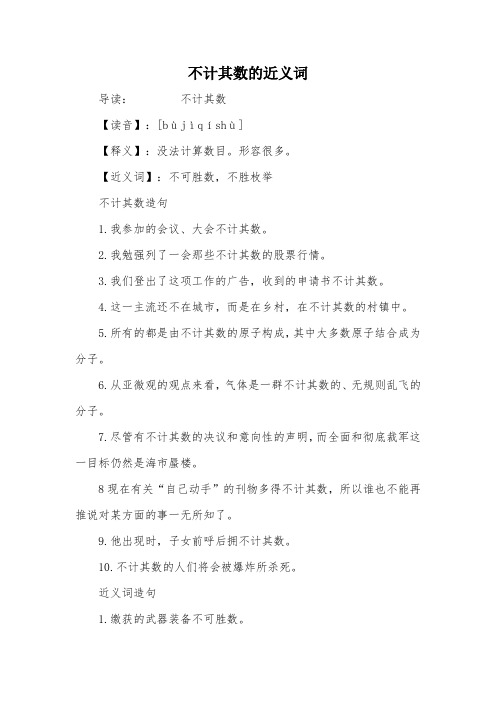 不计其数的近义词

导读： 不计其数

【读音】：[bù jì qí shù]

【释义】：没法计算数目。形容很多。

【近义词】：不可胜数，不胜枚举

不计其数造句

1. 我参加的会议、大会不计其数。

2. 我勉强列了一会那些不计其数的股票行情。

3. 我们登出了这项工作的广告，收到的申请书不计其数。

4. 这一主流还不在城市，而是在乡村，在不计其数的村镇中。

5. 所有的都是由不计其数的原子构成，其中大多数原子结合成为分子。

6. 从亚微观的观点来看，气体是一群不计其数的、无规则乱飞的分子。

7. 尽管有不计其数的决议和意向性的声明，而全面和彻底裁军这一目标仍然是海市蜃楼。

8 现在有关“自己动手”的刊物多得不计其数，所以谁也不能再推说对某方面的事一无所知了。

9. 他出现时，子女前呼后拥不计其数。

10. 不计其数的人们将会被爆炸所杀死。

近义词造句

1. 缴获的武器装备不可胜数。